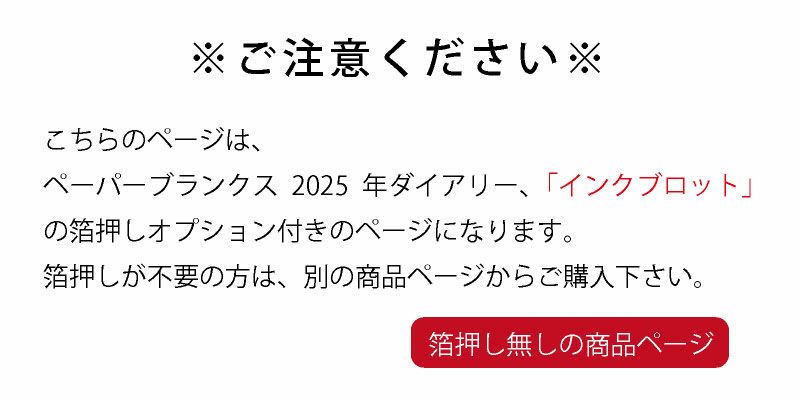 ※ご注意ください※

こちらのページは、
ペーパーブランクス 2025 年ダイアリー、「インクブロット」
の箔押しオプション付きのページになります。
箔押しが不要の方は、別の商品ページからご購入下さい。

箔押し無しの商品ページ